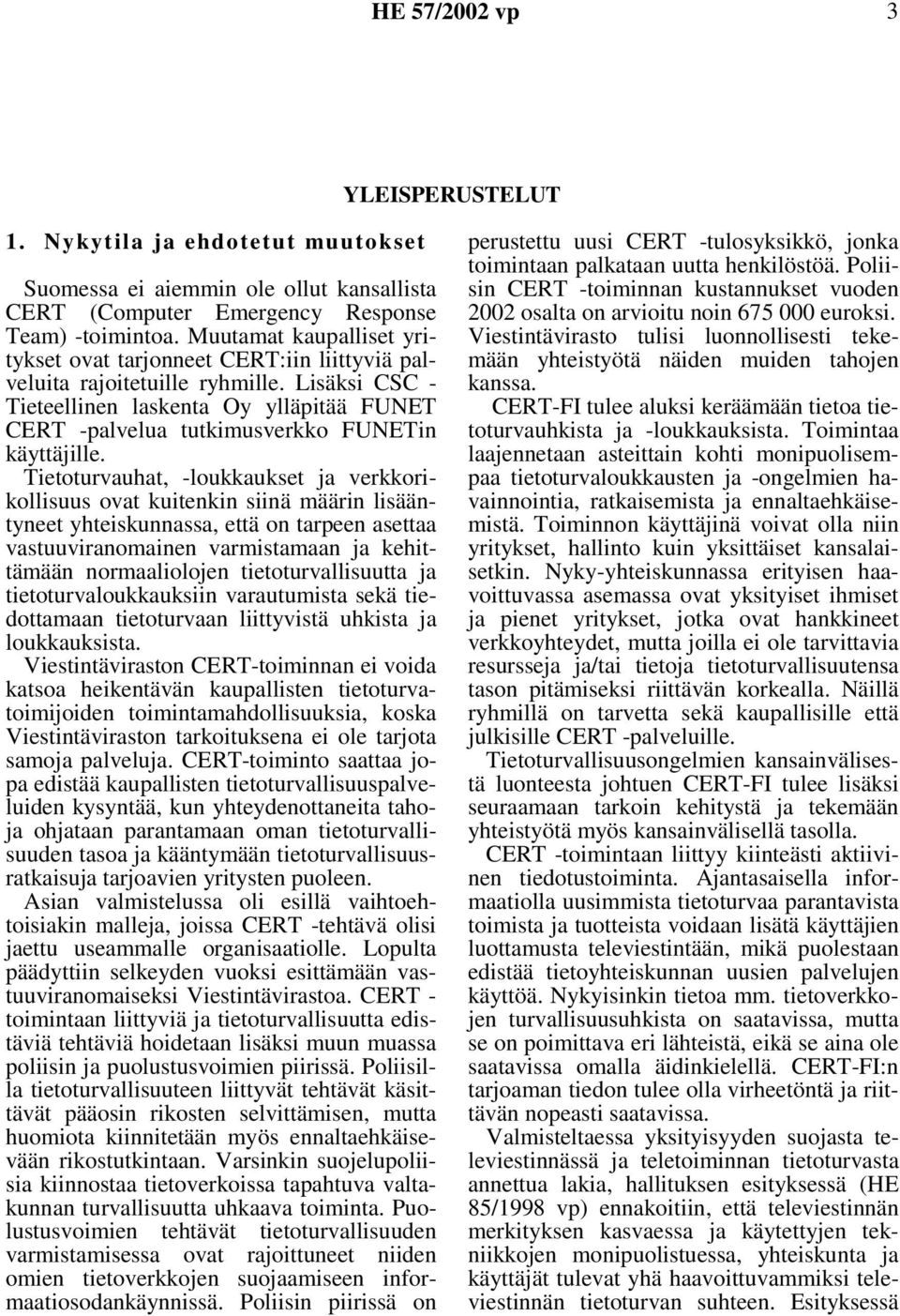 HE 57/2002 vp 3

YLEISPERUSTELUT

1. Nykytila ja ehdotetut muutokset

Suomessa ei aiemmin ole ollut kansallista CERT (Computer Emergency Response Team) -toimintoa. Muutamat kaupalliset yritykset ovat tarjonneet CERT:iin liittyviä palveluita rajoitetuille ryhmille. Lisäksi CSC - Tieteellinen laskenta Oy ylläpitää FUNET CERT -palvelua tutkimusverkko FUNETin käyttäjille.

Tietoturvauhat, -loukkaukset ja verkkorikollisuus ovat kuitenkin siinä määrin lisääntyneet yhteiskunnassa, että on tarpeen asettaa vastuuviranomainen varmistamaan ja kehittämään normaaliolojen tietoturvallisuutta ja tietoturvaloukkauksiin varautumista sekä tiedottamaan tietoturvaan liittyvistä uhkista ja loukkauksista.

Viestintäviraston CERT-toiminnan ei voida katsoa heikentävän kaupallisten tietoturvatoimijoiden toimintamahdollisuuksia, koska Viestintäviraston tarkoituksena ei ole tarjota samoja palveluja. CERT-toiminto saattaa jopa edistää kaupallisten tietoturvallisuuspalveluiden kysyntää, kun yhteydenottaneita tahoja ohjataan parantamaan oman tietoturvallisuuden tasoa ja kääntymään tietoturvallisuusratkaisuja tarjoavien yritysten puoleen.

Asian valmistelussa oli esillä vaihtoehtoisiakin malleja, joissa CERT -tehtävä olisi jaettu useammalle organisaatiolle. Lopulta päädyttiin selkeyden vuoksi esittämään vastuuviranomaiseksi Viestintävirastoa. CERT -toimintaan liittyviä ja tietoturvallisuutta edistäviä tehtäviä hoidetaan lisäksi muun muassa poliisin ja puolustusvoimien piirissä. Poliisilla tietoturvallisuuteen liittyvät tehtävät käsittävät pääosin rikosten selvittämisen, mutta huomiota kiinnitetään myös ennaltaehkäisevään rikostutkintaan. Varsinkin suojelupoliisia kiinnostaa tietoverkoissa tapahtuva valtakunnan turvallisuutta uhkaava toiminta. Puolustusvoimien tehtävät tietoturvallisuuden varmistamisessa ovat rajoittuneet niiden omien tietoverkkojen suojaamiseen informaatiosodankäynnissä. Poliisin piirissä on perustettu uusi CERT -tulosyksikkö, jonka toimintaan palkataan uutta henkilöstöä. Poliisin CERT -toiminnan kustannukset vuoden 2002 osalta on arvioitu noin 675 000 euroksi. Viestintävirasto tulisi luonnollisesti tekemään yhteistyötä näiden muiden tahojen kanssa.

CERT-FI tulee aluksi keräämään tietoa tietoturvauhkista ja -loukkauksista. Toimintaa laajennetaan asteittain kohti monipuolisempaa tietoturvaloukkausten ja -ongelmien havainnointia, ratkaisemista ja ennaltaehkäisemistä. Toiminnon käyttäjinä voivat olla niin yritykset, hallinto kuin yksittäiset kansalaisetkin. Nyky-yhteiskunnassa erityisen haavoittuvassa asemassa ovat yksityiset ihmiset ja pienet yritykset, jotka ovat hankkineet verkkoyhteydet, mutta joilla ei ole tarvittavia resursseja ja/tai tietoja tietoturvallisuutensa tason pitämiseksi riittävän korkealla. Näillä ryhmillä on tarvetta sekä kaupallisille että julkisille CERT -palveluille.

Tietoturvallisuusongelmien kansainvälisestä luonteesta johtuen CERT-FI tulee lisäksi seuraamaan tarkoin kehitystä ja tekemään yhteistyötä myös kansainvälisellä tasolla.

CERT -toimintaan liittyy kiinteästi aktiivinen tiedotustoiminta. Ajantasaisella informaatiolla uusimmista tietoturvaa parantavista toimista ja tuotteista voidaan lisätä käyttäjien luottamusta televiestintään, mikä puolestaan edistää tietoyhteiskunnan uusien palvelujen käyttöä. Nykyisinkin tietoa mm. tietoverkkojen turvallisuusuhkista on saatavissa, mutta se on poimittava eri lähteistä, eikä se aina ole saatavissa omalla äidinkielellä. CERT-FI:n tarjoaman tiedon tulee olla virheetöntä ja riittävän nopeasti saatavissa.

Valmisteltaessa yksityisyyden suojasta televiestinnässä ja teletoiminnan tietoturvasta annettua lakia, hallituksen esityksessä (HE 85/1998 vp) ennakoitiin, että televiestinnän merkityksen kasvaessa ja käytettyjen tekniikkojen monipuolistuessa, yhteiskunta ja käyttäjät tulevat yhä haavoittuvammiksi televiestinnän tietoturvan suhteen. Esityksessä